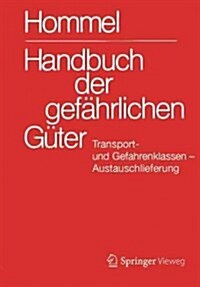 Hommel

Handbuch der gefährlichen Güter

Transport- und Gefahrenklassen – Austauschlieferung

Springer Vieweg